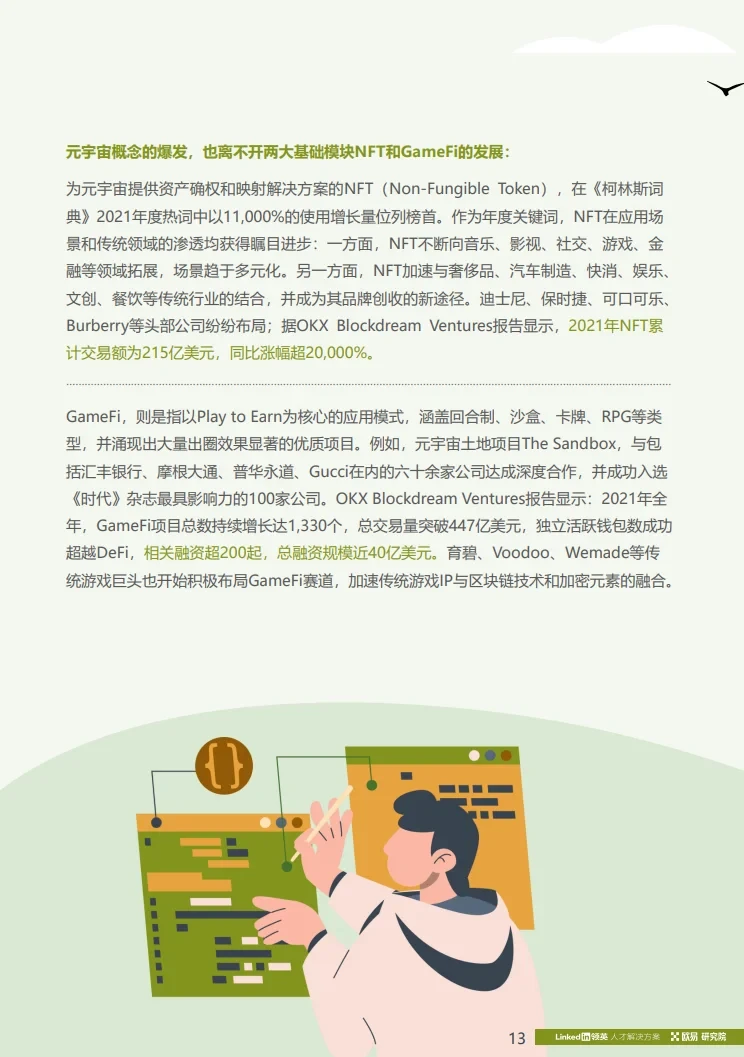 元宇宙概念的爆发，也离不开两大基础模块NFT和GameFi的发展：

为元宇宙提供资产确权和映射解决方案的NFT（Non-Fungible Token），在《柯林斯词典》2021年度热词中以11,000%的使用增长量位列榜首。作为年度关键词，NFT在应用场景和传统领域的渗透均获得瞩目进步：一方面，NFT不断向音乐、影视、社交、游戏、金融等领域拓展，场景趋于多元化。另一方面，NFT加速与奢侈品、汽车制造、快消、娱乐、文创、餐饮等传统行业的结合，并成为其品牌创收的新途径。迪士尼、保时捷、可口可乐、Burberry等头部公司纷纷布局；据OKX Blockdream Ventures报告显示，2021年NFT累计交易额为215亿美元，同比涨幅超20,000%。

GameFi，则是指以Play to Earn为核心的应用模式，涵盖回合制、沙盒、卡牌、RPG等类型，并涌现出大量出圈效果显著的优质项目。例如，元宇宙土地项目The Sandbox，与包括汇丰银行、摩根大通、普华永道、Gucci在内的六十余家公司达成深度合作，并成功入选《时代》杂志最具影响力的100家公司。OKX Blockdream Ventures报告显示：2021年全年，GameFi项目总数持续增长达1,330个，总交易量突破447亿美元，独立活跃钱包数成功超越DeFi，相关融资超200起，总融资规模近40亿美元。育碧、Voodoo、Wemade等传统游戏巨头也开始积极布局GameFi赛道，加速传统游戏IP与区块链技术和加密元素的融合。

13 Linkedin领英 人才解决方案 欧易 研究院